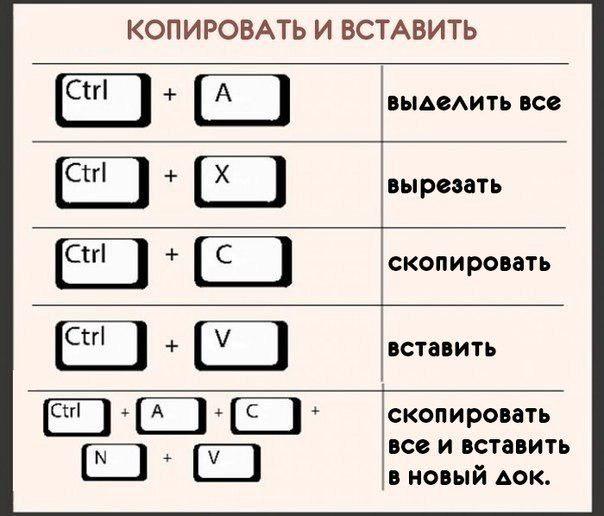 КОПИРОВАТЬ И ВСТАВИТЬ

| | |
|---|---|
| Ctrl + A | выделить все |
| Ctrl + X | вырезать |
| Ctrl + C | скопировать |
| Ctrl + V | вставить |
| Ctrl + A + C + N + V | скопировать все и вставить в новый док. |